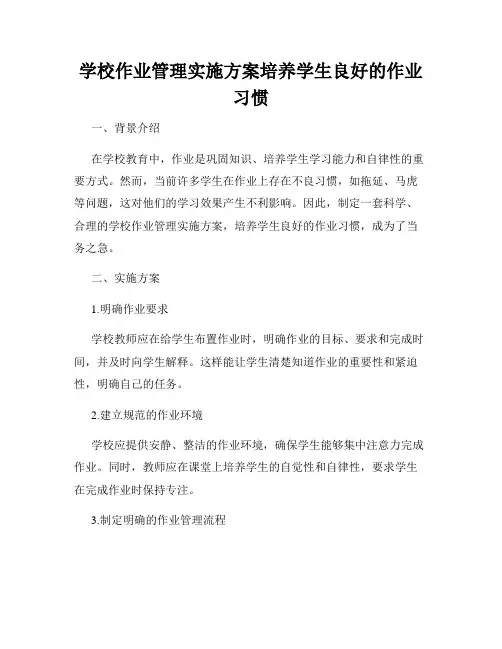 学校作业管理实施方案培养学生良好的作业习惯

一、背景介绍

在学校教育中，作业是巩固知识、培养学生学习能力和自律性的重要方式。然而，当前许多学生在作业上存在不良习惯，如拖延、马虎等问题，这对他们的学习效果产生不利影响。因此，制定一套科学、合理的学校作业管理实施方案，培养学生良好的作业习惯，成为了当务之急。

二、实施方案

1.明确作业要求

学校教师应在给学生布置作业时，明确作业的目标、要求和完成时间，并及时向学生解释。这样能让学生清楚知道作业的重要性和紧迫性，明确自己的任务。

2.建立规范的作业环境

学校应提供安静、整洁的作业环境，确保学生能够集中注意力完成作业。同时，教师应在课堂上培养学生的自觉性和自律性，要求学生在完成作业时保持专注。

3.制定明确的作业管理流程